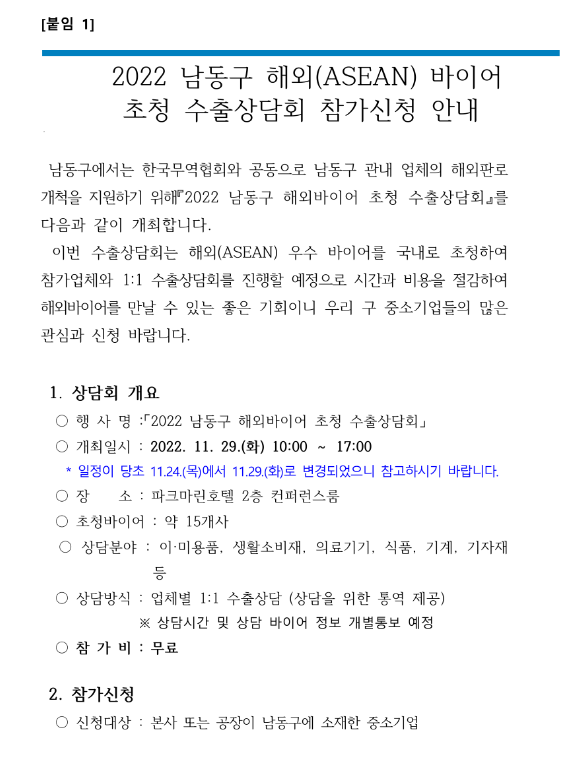 [붙임 1]

2022 남동구 해외(ASEAN) 바이어 초청 수출상담회 참가신청 안내

남동구에서는 한국무역협회와 공동으로 남동구 관내 업체의 해외판로 개척을 지원하기 위해『2022 남동구 해외바이어 초청 수출상담회』를 다음과 같이 개최합니다.

이번 수출상담회는 해외(ASEAN) 우수 바이어를 국내로 초청하여 참가업체와 1:1 수출상담회를 진행할 예정으로 시간과 비용을 절감하여 해외바이어를 만날 수 있는 좋은 기회이니 우리 구 중소기업들의 많은 관심과 신청 바랍니다.

1. 상담회 개요
○ 행 사 명 :「2022 남동구 해외바이어 초청 수출상담회」
○ 개최일시 : 2022. 11. 29.(화) 10:00 ~ 17:00
* 일정이 당초 11.24.(목)에서 11.29.(화)로 변경되었으니 참고하시기 바랍니다.
○ 장 소 : 파크마린호텔 2층 컨퍼런스룸
○ 초청바이어 : 약 15개사
○ 상담분야 : 이·미용품, 생활소비재, 의료기기, 식품, 기계, 기자재 등
○ 상담방식 : 업체별 1:1 수출상담 (상담을 위한 통역 제공)
※ 상담시간 및 상담 바이어 정보 개별통보 예정
○ 참 가 비 : 무료

2. 참가신청
○ 신청대상 : 본사 또는 공장이 남동구에 소재한 중소기업